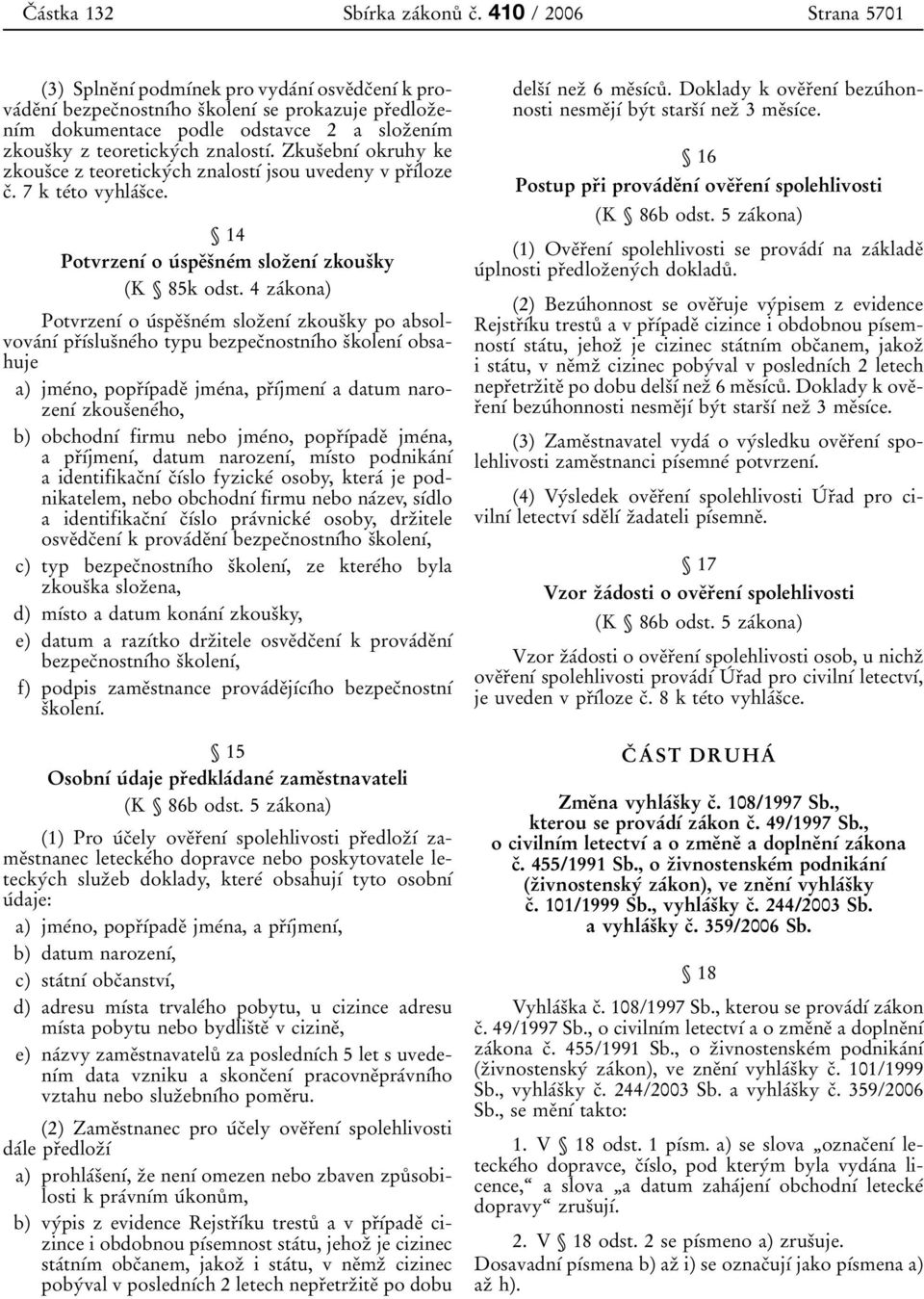 Částka 132 Sbírka zákonů č. 410 / 2006 Strana 5701

(3) Splnění podmínek pro vydání osvědčení k provádění bezpečnostního školení se prokazuje předložením dokumentace podle odstavce 2 a složením zkoušky z teoretických znalostí. Zkušební okruhy ke zkoušce z teoretických znalostí jsou uvedeny v příloze č. 7 k této vyhlášce.

§ 14
Potvrzení o úspěšném složení zkoušky
(K § 85k odst. 4 zákona)

Potvrzení o úspěšném složení zkoušky po absolvování příslušného typu bezpečnostního školení obsahuje

a) jméno, popřípadě jména, příjmení a datum narození zkoušeného,

b) obchodní firmu nebo jméno, popřípadě jména, a příjmení, datum narození, místo podnikání a identifikační číslo fyzické osoby, která je podnikatelem, nebo obchodní firmu nebo název, sídlo a identifikační číslo právnické osoby, držitele osvědčení k provádění bezpečnostního školení,

c) typ bezpečnostního školení, ze kterého byla zkouška složena,

d) místo a datum konání zkoušky,

e) datum a razítko držitele osvědčení k provádění bezpečnostního školení,

f) podpis zaměstnance provádějícího bezpečnostní školení.

§ 15
Osobní údaje předkládané zaměstnavateli
(K § 86b odst. 5 zákona)

(1) Pro účely ověření spolehlivosti předloží zaměstnanec leteckého dopravce nebo poskytovatele leteckých služeb doklady, které obsahují tyto osobní údaje:

a) jméno, popřípadě jména, a příjmení,

b) datum narození,

c) státní občanství,

d) adresu místa trvalého pobytu, u cizince adresu místa pobytu nebo bydliště v cizině,

e) názvy zaměstnavatelů za posledních 5 let s uvedením data vzniku a skončení pracovněprávního vztahu nebo služebního poměru.

(2) Zaměstnanec pro účely ověření spolehlivosti dále předloží

a) prohlášení, že není omezen nebo zbaven způsobilosti k právním úkonům,

b) výpis z evidence Rejstříku trestů a v případě cizince i obdobnou písemnost státu, jehož je cizinec státním občanem, jakož i státu, v němž cizinec pobýval v posledních 2 letech nepřetržitě po dobu delší než 6 měsíců. Doklady k ověření bezúhonnosti nesmějí být starší než 3 měsíce.

§ 16
Postup při provádění ověření spolehlivosti
(K § 86b odst. 5 zákona)

(1) Ověření spolehlivosti se provádí na základě úplnosti předložených dokladů.

(2) Bezúhonnost se ověřuje výpisem z evidence Rejstříku trestů a v případě cizince i obdobnou písemností státu, jehož je cizinec státním občanem, jakož i státu, v němž cizinec pobýval v posledních 2 letech nepřetržitě po dobu delší než 6 měsíců. Doklady k ověření bezúhonnosti nesmějí být starší než 3 měsíce.

(3) Zaměstnavatel vydá o výsledku ověření spolehlivosti zaměstnanci písemné potvrzení.

(4) Výsledek ověření spolehlivosti Úřad pro civilní letectví sdělí žadateli písemně.

§ 17
Vzor žádosti o ověření spolehlivosti
(K § 86b odst. 5 zákona)

Vzor žádosti o ověření spolehlivosti osob, u nichž ověření spolehlivosti provádí Úřad pro civilní letectví, je uveden v příloze č. 8 k této vyhlášce.

ČÁST DRUHÁ

Změna vyhlášky č. 108/1997 Sb., kterou se provádí zákon č. 49/1997 Sb., o civilním letectví a o změně a doplnění zákona č. 455/1991 Sb., o živnostenském podnikání (živnostenský zákon), ve znění vyhlášky č. 101/1999 Sb., vyhlášky č. 244/2003 Sb. a vyhlášky č. 359/2006 Sb.

§ 18

Vyhláška č. 108/1997 Sb., kterou se provádí zákon č. 49/1997 Sb., o civilním letectví a o změně a doplnění zákona č. 455/1991 Sb., o živnostenském podnikání (živnostenský zákon), ve znění vyhlášky č. 101/1999 Sb., vyhlášky č. 244/2003 Sb. a vyhlášky č. 359/2006 Sb., se mění takto:

1. V § 18 odst. 1 písm. a) se slova „označení leteckého dopravce, číslo, pod kterým byla vydána licence,“ a slova „a datum zahájení obchodní letecké dopravy“ zrušují.

2. V § 18 odst. 2 se písmeno a) zrušuje. Dosavadní písmena b) až i) se označují jako písmena a) až h).